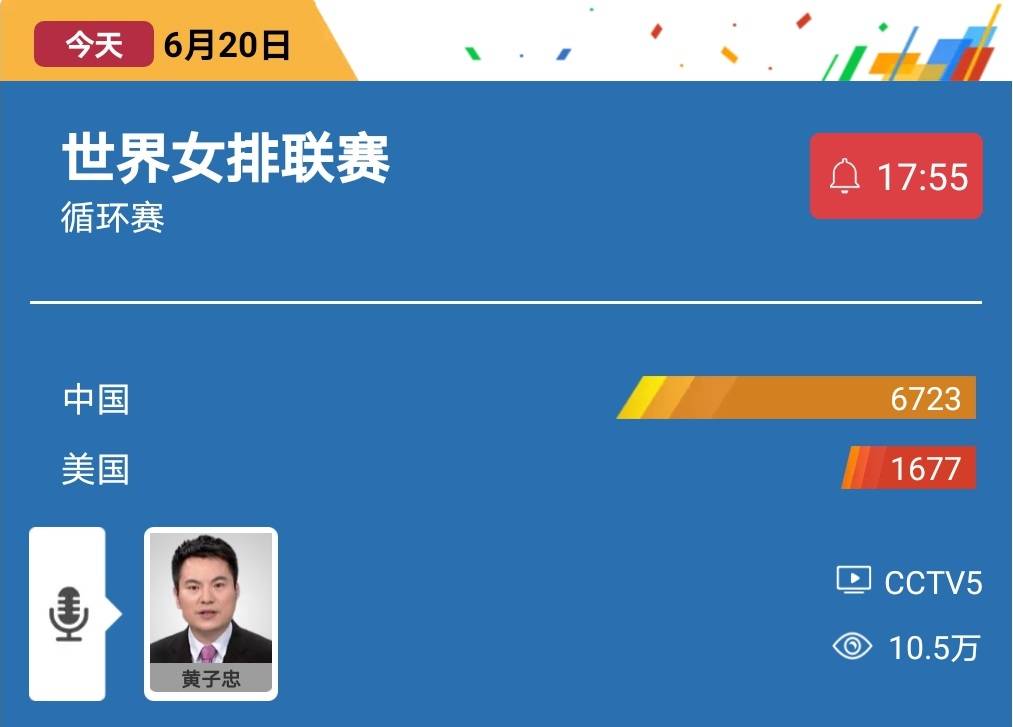 今天 6月20日

世界女排联赛
循环赛

17:55

中国 6723
美国 1677

黄子忠

CCTV5
10.5万